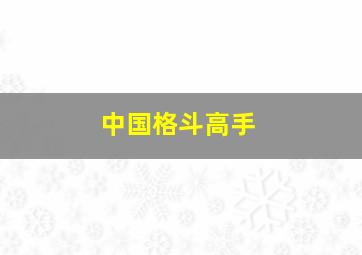 中国格斗高手